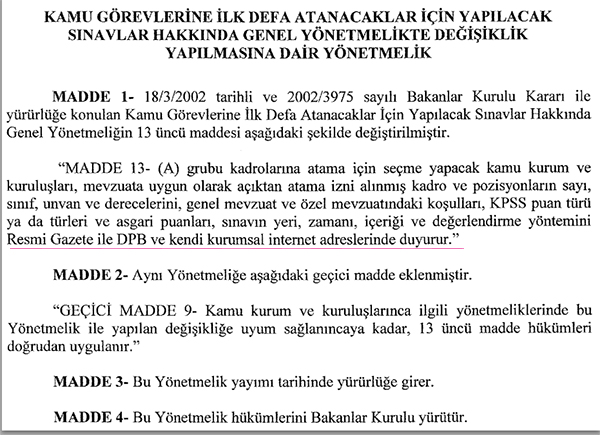 KAMU GÖREVLERİNE İLK DEFA ATANACAKLAR İÇİN YAPILACAK SINAVLAR HAKKINDA GENEL YÖNETMELİKTE DEĞİŞİKLİK YAPILMASINA DAİR YÖNETMELİK

MADDE 1- 18/3/2002 tarihli ve 2002/3975 sayılı Bakanlar Kurulu Kararı ile yürürlüğe konulan Kamu Görevlerine İlk Defa Atanacaklar İçin Yapılacak Sınavlar Hakkında Genel Yönetmeliğin 13 üncü maddesi aşağıdaki şekilde değiştirilmiştir.

"MADDE 13- (A) grubu kadrolarına atama için seçme yapacak kamu kurum ve kuruluşları, mevzuata uygun olarak açıktan atama izni alınmış kadro ve pozisyonların sayı, sınıf, unvan ve derecelerini, genel mevzuat ve özel mevzuatındaki koşulları, KPSS puan türü ya da türleri ve asgari puanları, sınavın yeri, zamanı, içeriği ve değerlendirme yöntemini Resmi Gazete ile DPB ve kendi kurumsal internet adreslerinde duyurur."

MADDE 2- Aynı Yönetmeliğe aşağıdaki geçici madde eklenmiştir.

"GEÇİCİ MADDE 9- Kamu kurum ve kuruluşlarınca ilgili yönetmeliklerinde bu Yönetmelik ile yapılan değişikliğe uyum sağlanıncaya kadar, 13 üncü madde hükümleri doğrudan uygulanır."

MADDE 3- Bu Yönetmelik yayımı tarihinde yürürlüğe girer.

MADDE 4- Bu Yönetmelik hükümlerini Bakanlar Kurulu yürütür.